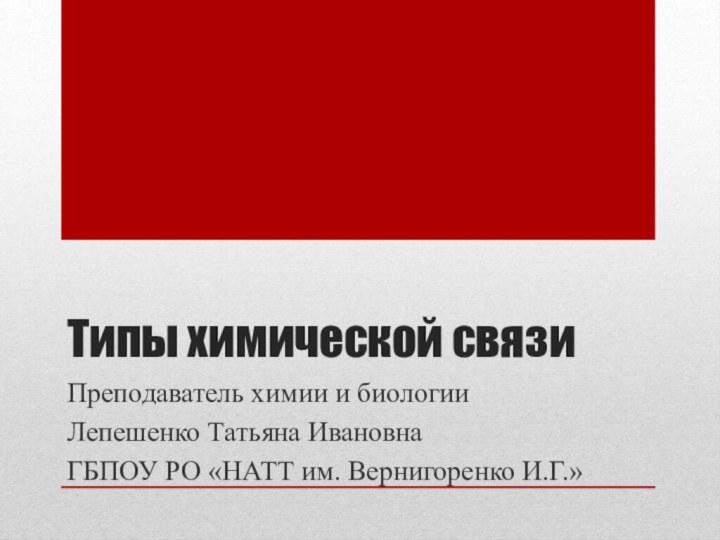 Типы химической связи

Преподаватель химии и биологии
Лепешенко Татьяна Ивановна
ГБПОУ РО «НАТТ им. Вернигоренко И.Г.»